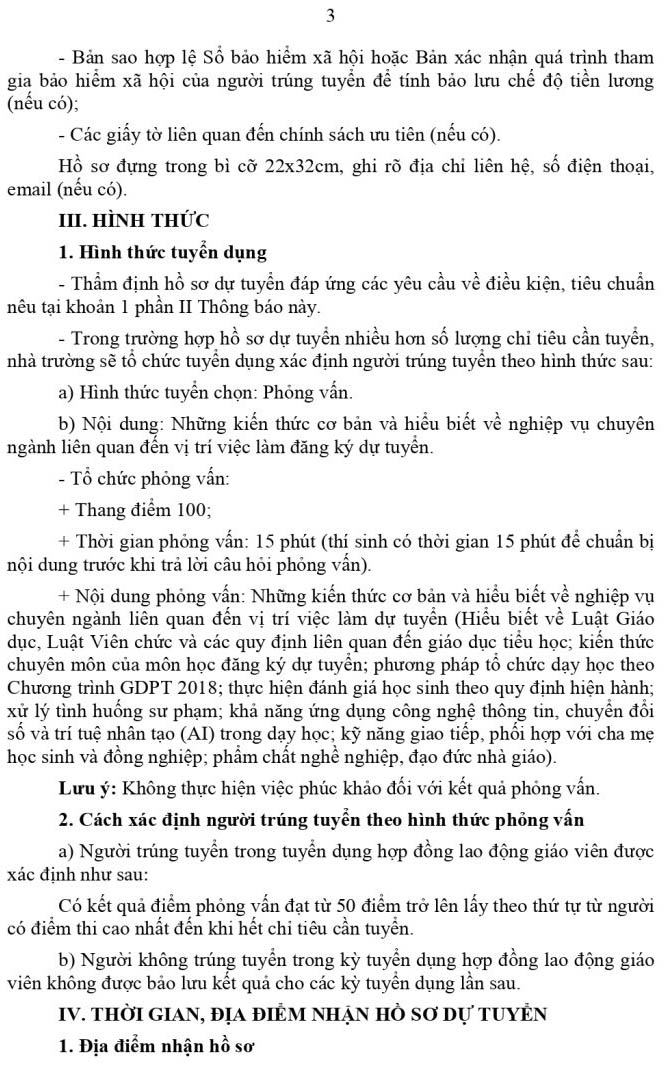 3

- Bản sao hợp lệ Sổ bảo hiểm xã hội hoặc Bản xác nhận quá trình tham gia bảo hiểm xã hội của người trúng tuyển để tính bảo lưu chế độ tiền lương (nếu có);

- Các giấy tờ liên quan đến chính sách ưu tiên (nếu có).

Hồ sơ đựng trong bì cỡ 22x32cm, ghi rõ địa chỉ liên hệ, số điện thoại, email (nếu có).

III. HÌNH THỨC

1. Hình thức tuyển dụng

- Thẩm định hồ sơ dự tuyển đáp ứng các yêu cầu về điều kiện, tiêu chuẩn nêu tại khoản 1 phần II Thông báo này.

- Trong trường hợp hồ sơ dự tuyển nhiều hơn số lượng chỉ tiêu cần tuyển, nhà trường sẽ tổ chức tuyển dụng xác định người trúng tuyển theo hình thức sau:

a) Hình thức tuyển chọn: Phỏng vấn.

b) Nội dung: Những kiến thức cơ bản và hiểu biết về nghiệp vụ chuyên ngành liên quan đến vị trí việc làm đăng ký dự tuyển.

- Tổ chức phỏng vấn:

+ Thang điểm 100;

+ Thời gian phỏng vấn: 15 phút (thí sinh có thời gian 15 phút để chuẩn bị nội dung trước khi trả lời câu hỏi phỏng vấn).

+ Nội dung phỏng vấn: Những kiến thức cơ bản và hiểu biết về nghiệp vụ chuyên ngành liên quan đến vị trí việc làm dự tuyển (Hiểu biết về Luật Giáo dục, Luật Viên chức và các quy định liên quan đến giáo dục tiểu học; kiến thức chuyên môn của môn học đăng ký dự tuyển; phương pháp tổ chức dạy học theo Chương trình GDPT 2018; thực hiện đánh giá học sinh theo quy định hiện hành; xử lý tình huống sư phạm; khả năng ứng dụng công nghệ thông tin, chuyển đổi số và trí tuệ nhân tạo (AI) trong dạy học; kỹ năng giao tiếp, phối hợp với cha mẹ học sinh và đồng nghiệp; phẩm chất nghề nghiệp, đạo đức nhà giáo).

Lưu ý: Không thực hiện việc phúc khảo đối với kết quả phỏng vấn.

2. Cách xác định người trúng tuyển theo hình thức phỏng vấn

a) Người trúng tuyển trong tuyển dụng hợp đồng lao động giáo viên được xác định như sau:

Có kết quả điểm phỏng vấn đạt từ 50 điểm trở lên lấy theo thứ tự từ người có điểm thi cao nhất đến khi hết chỉ tiêu cần tuyển.

b) Người không trúng tuyển trong kỳ tuyển dụng hợp đồng lao động giáo viên không được bảo lưu kết quả cho các kỳ tuyển dụng lần sau.

IV. THỜI GIAN, ĐỊA ĐIỂM NHẬN HỒ SƠ DỰ TUYỂN

1. Địa điểm nhận hồ sơ